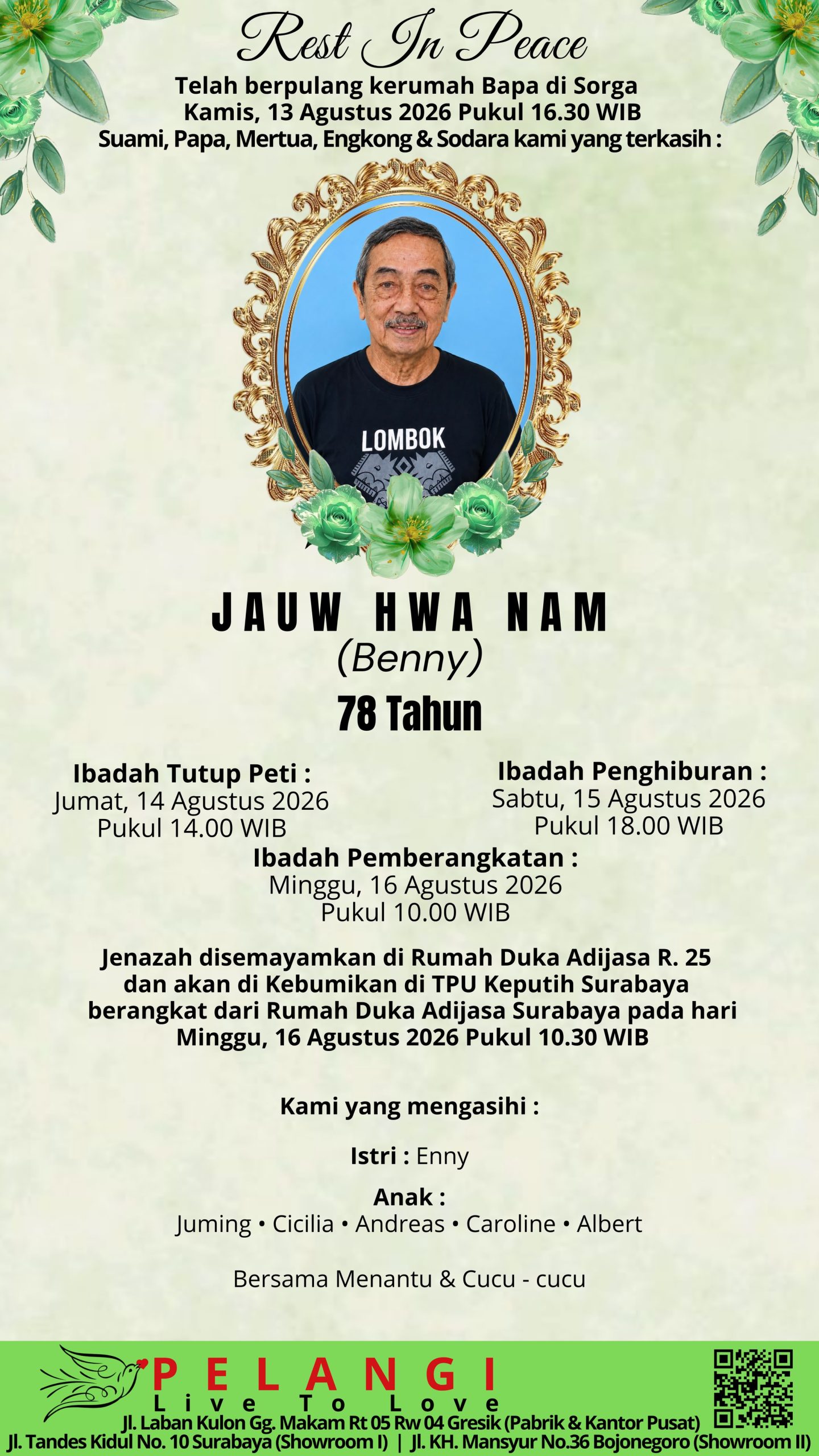 Rest In Peace

Telah berpulang kerumah Bapa di Sorga
Kamis, 13 Agustus 2026 Pukul 16.30 WIB
Suami, Papa, Mertua, Engkong & Sodara kami yang terkasih :

LOMBOK

JAUW HWA NAM
(Benny)
78 Tahun

Ibadah Tutup Peti :
Jumat, 14 Agustus 2026
Pukul 14.00 WIB

Ibadah Penghiburan :
Sabtu, 15 Agustus 2026
Pukul 18.00 WIB

Ibadah Pemberangkatan :
Minggu, 16 Agustus 2026
Pukul 10.00 WIB

Jenazah disemayamkan di Rumah Duka Adijasa R. 25 dan akan di Kebumikan di TPU Keputih Surabaya berangkat dari Rumah Duka Adijasa Surabaya pada hari Minggu, 16 Agustus 2026 Pukul 10.30 WIB

Kami yang mengasihi :

Istri : Enny

Anak :
Juming • Cicilia • Andreas • Caroline • Albert

Bersama Menantu & Cucu - cucu

PELANGI
Live To Love
Jl. Laban Kulon Gg. Makam Rt 05 Rw 04 Gresik (Pabrik & Kantor Pusat)
Jl. Tandes Kidul No. 10 Surabaya (Showroom I) | Jl. KH. Mansyur No.36 Bojonegoro (Showroom II)